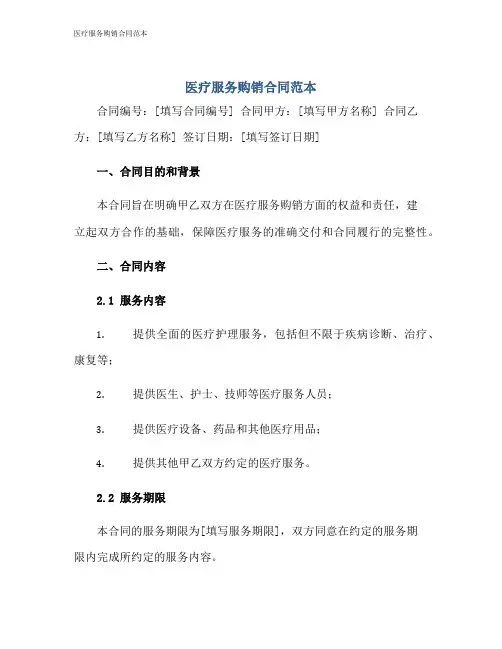 医疗服务购销合同范本

医疗服务购销合同范本

合同编号：[填写合同编号] 合同甲方：[填写甲方名称] 合同乙方：[填写乙方名称] 签订日期：[填写签订日期]

一、合同目的和背景

本合同旨在明确甲乙双方在医疗服务购销方面的权益和责任，建立起双方合作的基础，保障医疗服务的准确交付和合同履行的完整性。

二、合同内容

2.1 服务内容

1. 提供全面的医疗护理服务，包括但不限于疾病诊断、治疗、康复等；

2. 提供医生、护士、技师等医疗服务人员；

3. 提供医疗设备、药品和其他医疗用品；

4. 提供其他甲乙双方约定的医疗服务。

2.2 服务期限

本合同的服务期限为[填写服务期限]，双方同意在约定的服务期限内完成所约定的服务内容。